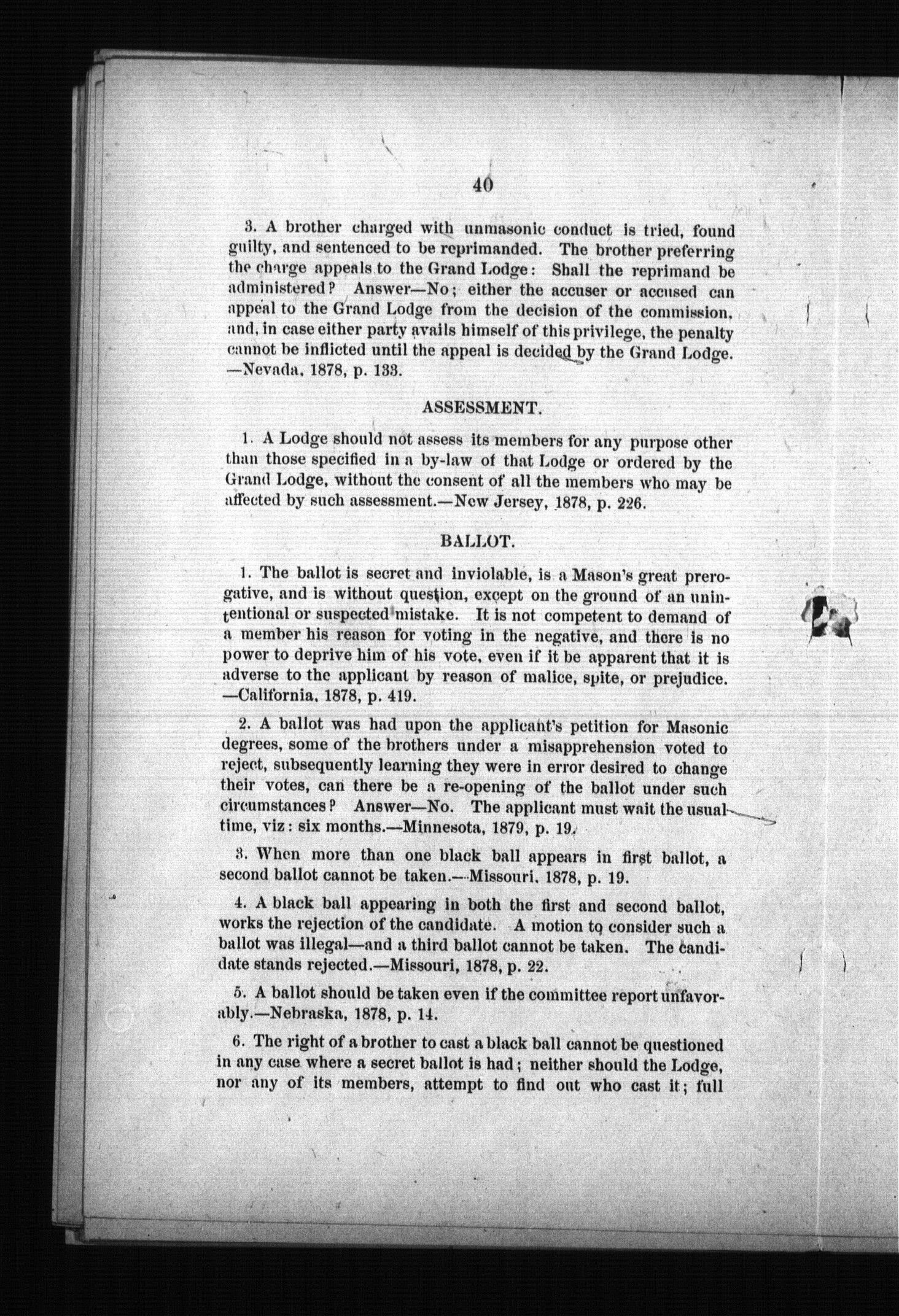 40

3. A brother charged with unmasonic conduct is tried, found guilty, and sentenced to be reprimanded. The brother preferring the charge appeals to the Grand Lodge: Shall the reprimand be administered? Answer—No; either the accuser or accused can appeal to the Grand Lodge from the decision of the commission, and, in case either party avails himself of this privilege, the penalty cannot be inflicted until the appeal is decided by the Grand Lodge. —Nevada, 1878, p. 133.

ASSESSMENT.

1. A Lodge should not assess its members for any purpose other than those specified in a by-law of that Lodge or ordered by the Grand Lodge, without the consent of all the members who may be affected by such assessment.—New Jersey, 1878, p. 226.

BALLOT.

1. The ballot is secret and inviolable, is a Mason's great prerogative, and is without question, except on the ground of an unintentional or suspected mistake. It is not competent to demand of a member his reason for voting in the negative, and there is no power to deprive him of his vote, even if it be apparent that it is adverse to the applicant by reason of malice, spite, or prejudice. —California, 1878, p. 419.

2. A ballot was had upon the applicant's petition for Masonic degrees, some of the brothers under a misapprehension voted to reject, subsequently learning they were in error desired to change their votes, can there be a re-opening of the ballot under such circumstances? Answer—No. The applicant must wait the usual time, viz: six months.—Minnesota, 1879, p. 19.

3. When more than one black ball appears in first ballot, a second ballot cannot be taken.—Missouri, 1878, p. 19.

4. A black ball appearing in both the first and second ballot, works the rejection of the candidate. A motion to consider such a ballot was illegal—and a third ballot cannot be taken. The candidate stands rejected.—Missouri, 1878, p. 22.

5. A ballot should be taken even if the committee report unfavorably.—Nebraska, 1878, p. 14.

6. The right of a brother to cast a black ball cannot be questioned in any case where a secret ballot is had; neither should the Lodge, nor any of its members, attempt to find out who cast it; full